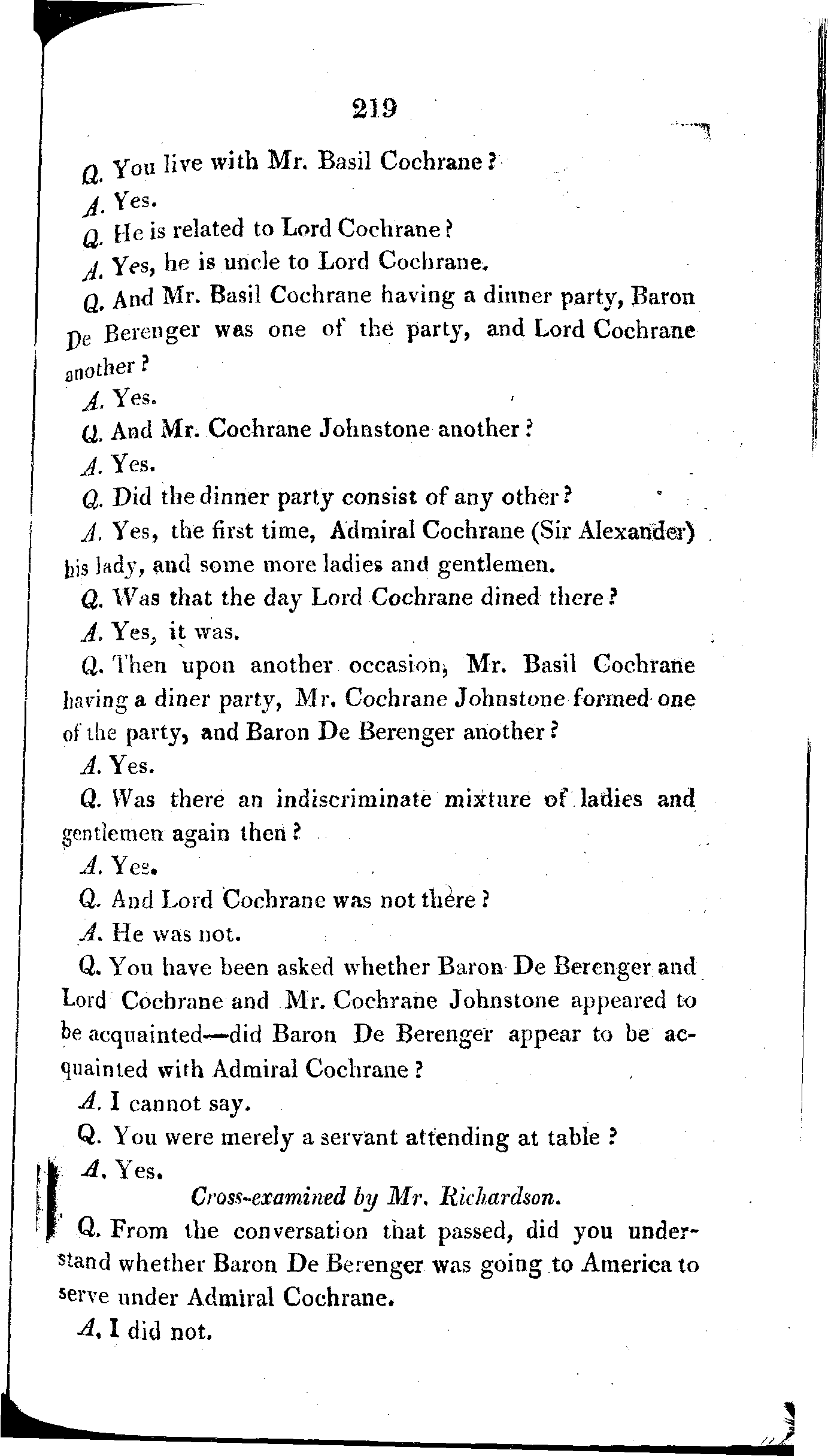 219

Q. You live with Mr. Basil Cochrane?

A. Yes.

Q. He is related to Lord Cochrane?

A. Yes, he is uncle to Lord Cochrane.

Q. And Mr. Basil Cochrane having a dinner party, Baron De Berenger was one of the party, and Lord Cochrane another?

A. Yes.

Q. And Mr. Cochrane Johnstone another?

A. Yes.

Q. Did the dinner party consist of any other?

A. Yes, the first time, Admiral Cochrane (Sir Alexander) his lady, and some more ladies and gentlemen.

Q. Was that the day Lord Cochrane dined there?

A. Yes, it was.

Q. Then upon another occasion, Mr. Basil Cochrane having a diner party, Mr. Cochrane Johnstone formed one of the party, and Baron De Berenger another?

A. Yes.

Q. Was there an indiscriminate mixture of ladies and gentlemen again then?

A. Yes.

Q. And Lord Cochrane was not there?

A. He was not.

Q. You have been asked whether Baron De Berenger and Lord Cochrane and Mr. Cochrane Johnstone appeared to be acquainted—did Baron De Berenger appear to be acquainted with Admiral Cochrane?

A. I cannot say.

Q. You were merely a servant attending at table?

A. Yes.

Cross-examined by Mr. Richardson.

Q. From the conversation that passed, did you understand whether Baron De Berenger was going to America to serve under Admiral Cochrane.

A. I did not.